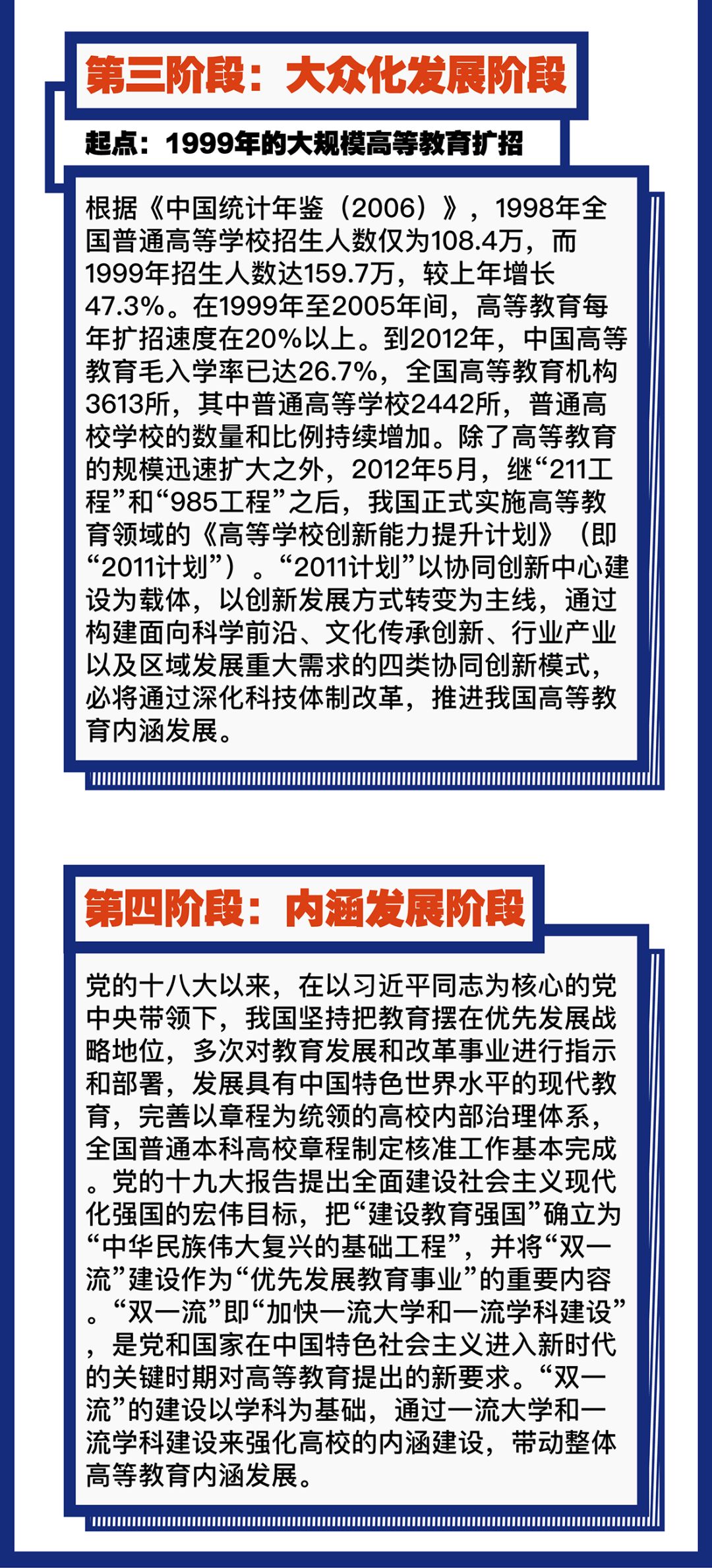 第三阶段：大众化发展阶段

起点：1999年的大规模高等教育扩招

根据《中国统计年鉴（2006）》，1998年全国普通高等学校招生人数仅为108.4万，而1999年招生人数达159.7万，较上年增长47.3%。在1999年至2005年间，高等教育每年扩招速度在20%以上。到2012年，中国高等教育毛入学率已达26.7%，全国高等教育机构3613所，其中普通高等学校2442所，普通高校学校的数量和比例持续增加。除了高等教育的规模迅速扩大之外，2012年5月，继“211工程”和“985工程”之后，我国正式实施高等教育领域的《高等学校创新能力提升计划》（即“2011计划”）。“2011计划”以协同创新中心建设为载体，以创新发展方式转变为主线，通过构建面向科学前沿、文化传承创新、行业产业以及区域发展重大需求的四类协同创新模式，必将通过深化科技体制改革，推进我国高等教育内涵发展。

第四阶段：内涵发展阶段

党的十八大以来，在以习近平同志为核心的党中央带领下，我国坚持把教育摆在优先发展战略地位，多次对教育发展和改革事业进行指示和部署，发展具有中国特色世界水平的现代教育，完善以章程为统领的高校内部治理体系，全国普通本科高校章程制定核准工作基本完成。党的十九大报告提出全面建设社会主义现代化强国的宏伟目标，把“建设教育强国”确立为“中华民族伟大复兴的基础工程”，并将“双一流”建设作为“优先发展教育事业”的重要内容。“双一流”即“加快一流大学和一流学科建设”，是党和国家在中国特色社会主义进入新时代的关键时期对高等教育提出的新要求。“双一流”的建设以学科为基础，通过一流大学和一流学科建设来强化高校的内涵建设，带动整体高等教育内涵发展。